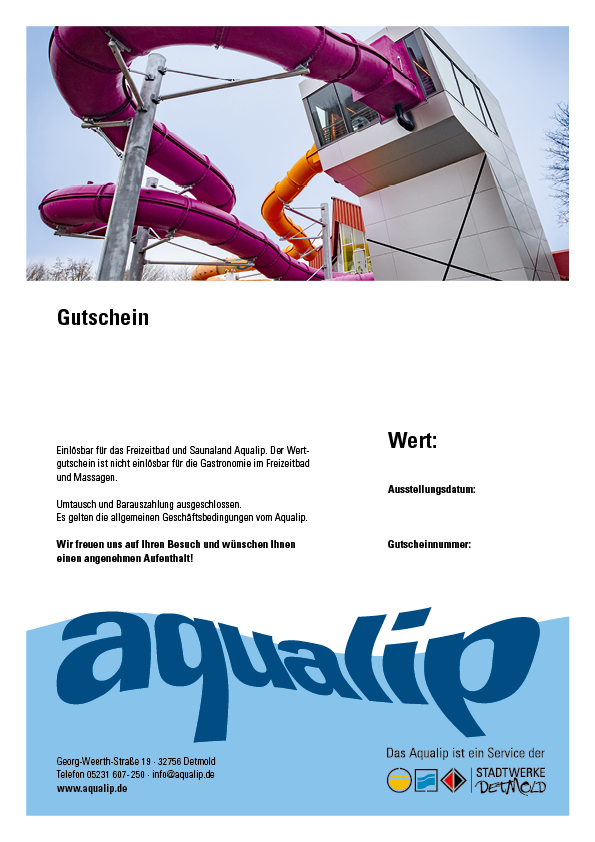 Gutschein

Einlösbar für das Freizeitbad und Saunaland Aqualip. Der Wertgutschein ist nicht einlösbar für die Gastronomie im Freizeitbad und Massagen.

Umtausch und Barauszahlung ausgeschlossen.
Es gelten die allgemeinen Geschäftsbedingungen vom Aqualip.

**Wir freuen uns auf Ihren Besuch und wünschen Ihnen einen angenehmen Aufenthalt!**

Wert:

Ausstellungsdatum:

Gutscheinnummer:

aqualip

Georg-Weerth-Straße 19 · 32756 Detmold
Telefon 05231 607-250 · info@aqualip.de
www.aqualip.de

Das Aqualip ist ein Service der
STADTWERKE DETMOLD